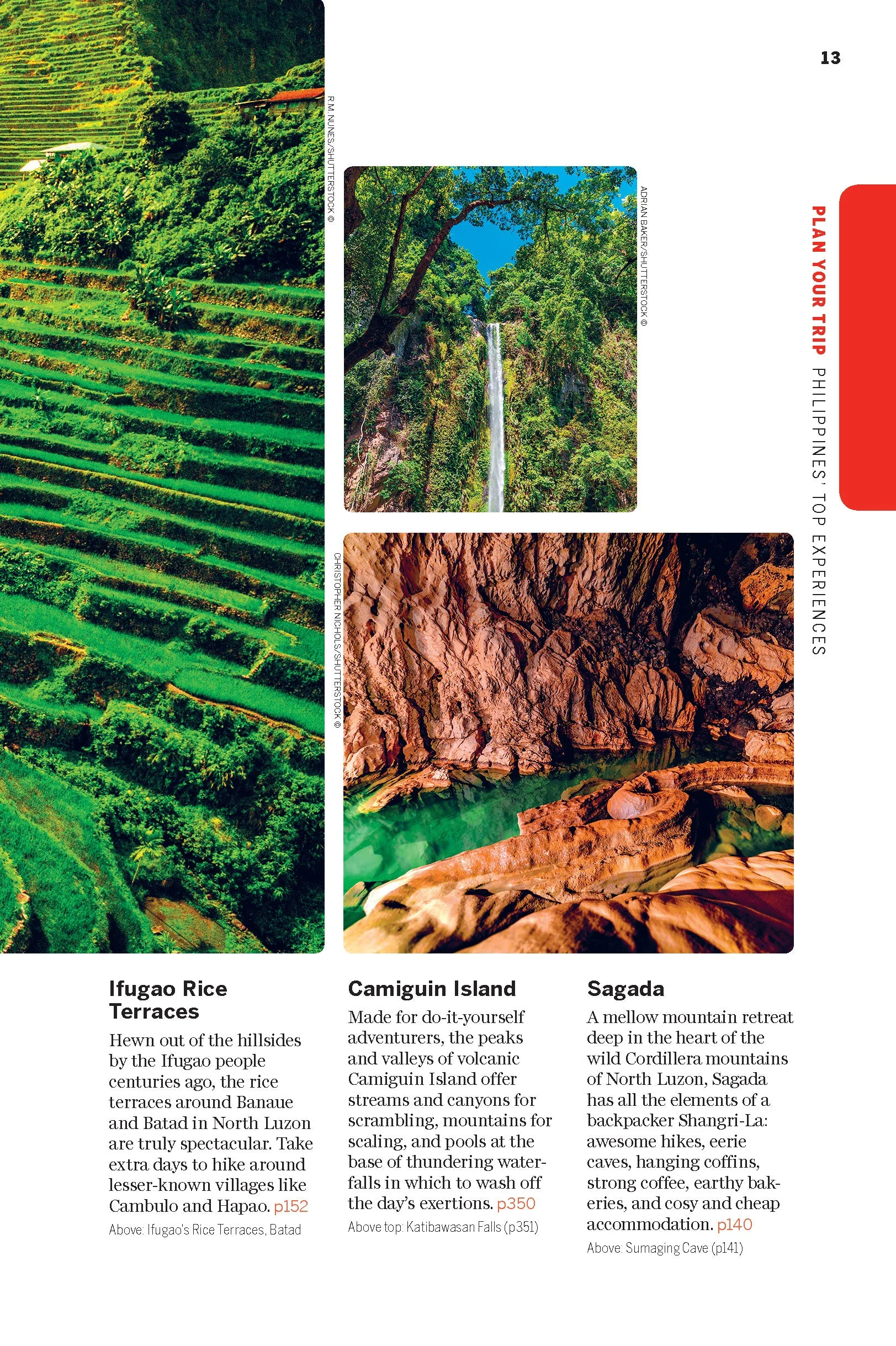 13

PLAN YOUR TRIP PHILIPPINES' TOP EXPERIENCES

R.M. NUNES/SHUTTERSTOCK ©

ADRIAN BAKER/SHUTTERSTOCK ©

CHRISTOPHER NICHOLS/SHUTTERSTOCK ©

Ifugao Rice Terraces

Hewn out of the hillsides by the Ifugao people centuries ago, the rice terraces around Banaue and Batad in North Luzon are truly spectacular. Take extra days to hike around lesser-known villages like Cambulo and Hapao. p152

Above: Ifugao's Rice Terraces, Batad

Camiguin Island

Made for do-it-yourself adventurers, the peaks and valleys of volcanic Camiguin Island offer streams and canyons for scrambling, mountains for scaling, and pools at the base of thundering waterfalls in which to wash off the day's exertions. p350

Above top: Katibawasan Falls (p351)

Sagada

A mellow mountain retreat deep in the heart of the wild Cordillera mountains of North Luzon, Sagada has all the elements of a backpacker Shangri-La: awesome hikes, eerie caves, hanging coffins, strong coffee, earthy bakeries, and cosy and cheap accommodation. p140

Above: Sumaging Cave (p141)